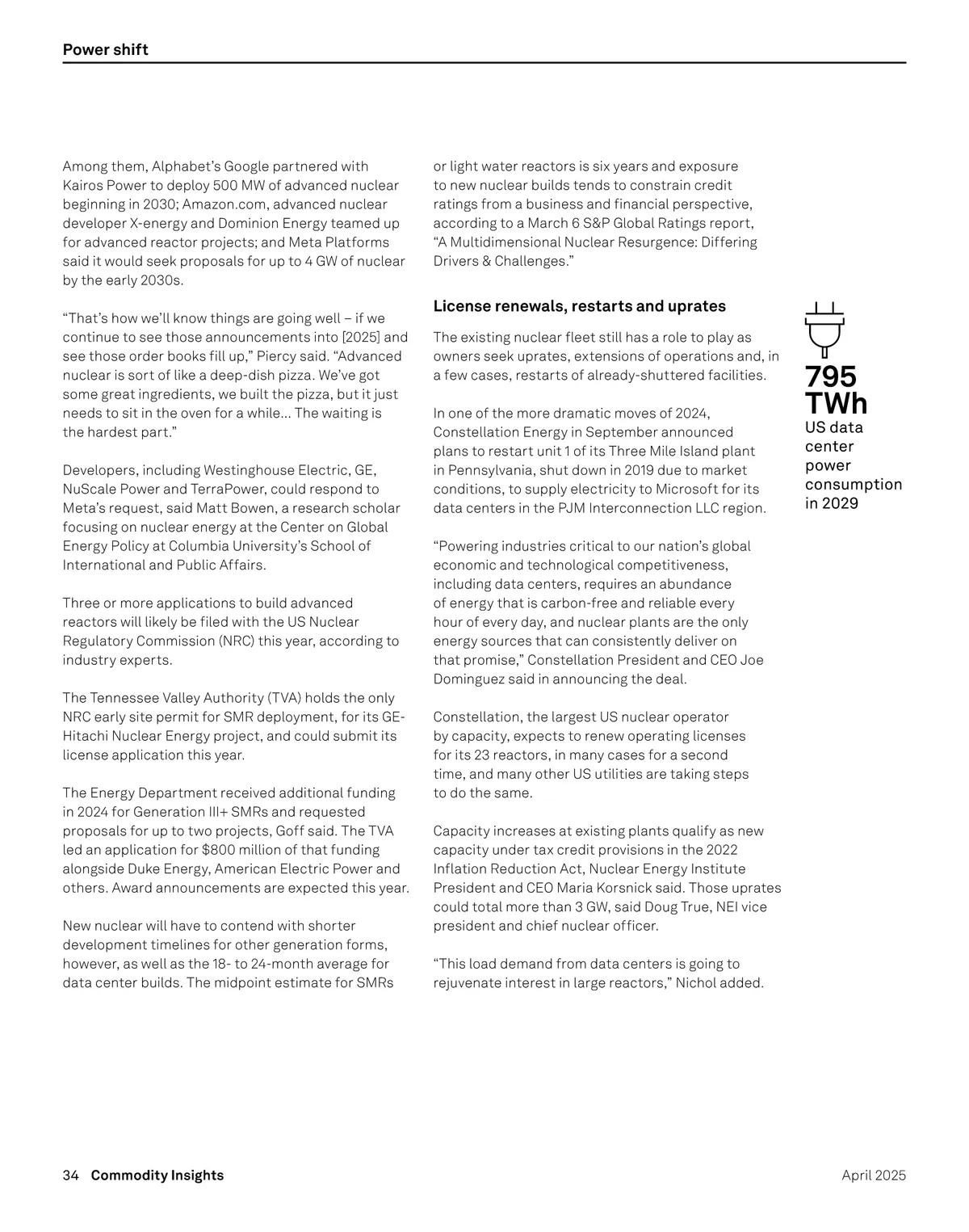 Power shift

Among them, Alphabet's Google partnered with Kairos Power to deploy 500 MW of advanced nuclear beginning in 2030; Amazon.com, advanced nuclear developer X-energy and Dominion Energy teamed up for advanced reactor projects; and Meta Platforms said it would seek proposals for up to 4 GW of nuclear by the early 2030s.

"That's how we'll know things are going well – if we continue to see those announcements into [2025] and see those order books fill up," Piercy said. "Advanced nuclear is sort of like a deep-dish pizza. We've got some great ingredients, we built the pizza, but it just needs to sit in the oven for a while... The waiting is the hardest part."

Developers, including Westinghouse Electric, GE, NuScale Power and TerraPower, could respond to Meta's request, said Matt Bowen, a research scholar focusing on nuclear energy at the Center on Global Energy Policy at Columbia University's School of International and Public Affairs.

Three or more applications to build advanced reactors will likely be filed with the US Nuclear Regulatory Commission (NRC) this year, according to industry experts.

The Tennessee Valley Authority (TVA) holds the only NRC early site permit for SMR deployment, for its GE-Hitachi Nuclear Energy project, and could submit its license application this year.

The Energy Department received additional funding in 2024 for Generation III+ SMRs and requested proposals for up to two projects, Goff said. The TVA led an application for $800 million of that funding alongside Duke Energy, American Electric Power and others. Award announcements are expected this year.

New nuclear will have to contend with shorter development timelines for other generation forms, however, as well as the 18- to 24-month average for data center builds. The midpoint estimate for SMRs or light water reactors is six years and exposure to new nuclear builds tends to constrain credit ratings from a business and financial perspective, according to a March 6 S&P Global Ratings report, "A Multidimensional Nuclear Resurgence: Differing Drivers & Challenges."

License renewals, restarts and uprates

The existing nuclear fleet still has a role to play as owners seek uprates, extensions of operations and, in a few cases, restarts of already-shuttered facilities.

In one of the more dramatic moves of 2024, Constellation Energy in September announced plans to restart unit 1 of its Three Mile Island plant in Pennsylvania, shut down in 2019 due to market conditions, to supply electricity to Microsoft for its data centers in the PJM Interconnection LLC region.

"Powering industries critical to our nation's global economic and technological competitiveness, including data centers, requires an abundance of energy that is carbon-free and reliable every hour of every day, and nuclear plants are the only energy sources that can consistently deliver on that promise," Constellation President and CEO Joe Dominguez said in announcing the deal.

Constellation, the largest US nuclear operator by capacity, expects to renew operating licenses for its 23 reactors, in many cases for a second time, and many other US utilities are taking steps to do the same.

Capacity increases at existing plants qualify as new capacity under tax credit provisions in the 2022 Inflation Reduction Act, Nuclear Energy Institute President and CEO Maria Korsnick said. Those uprates could total more than 3 GW, said Doug True, NEI vice president and chief nuclear officer.

"This load demand from data centers is going to rejuvenate interest in large reactors," Nichol added.

795 TWh
US data center power consumption in 2029

34 Commodity Insights April 2025